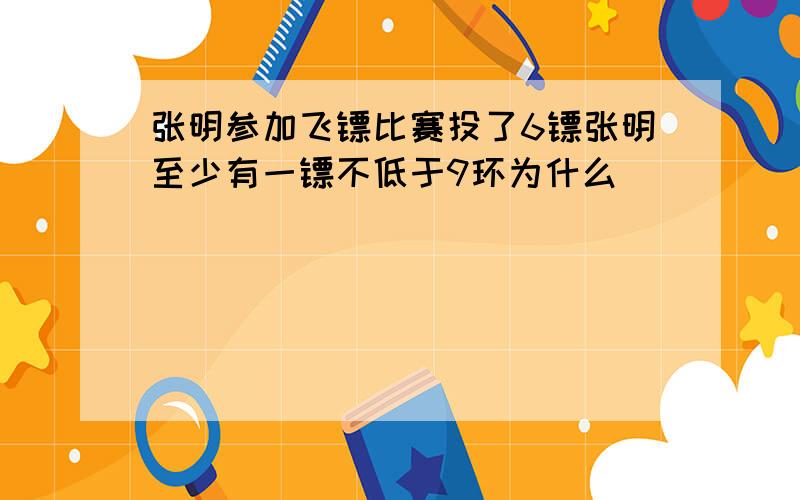 张明参加飞镖比赛投了6镖张明至少有一镖不低于9环为什么